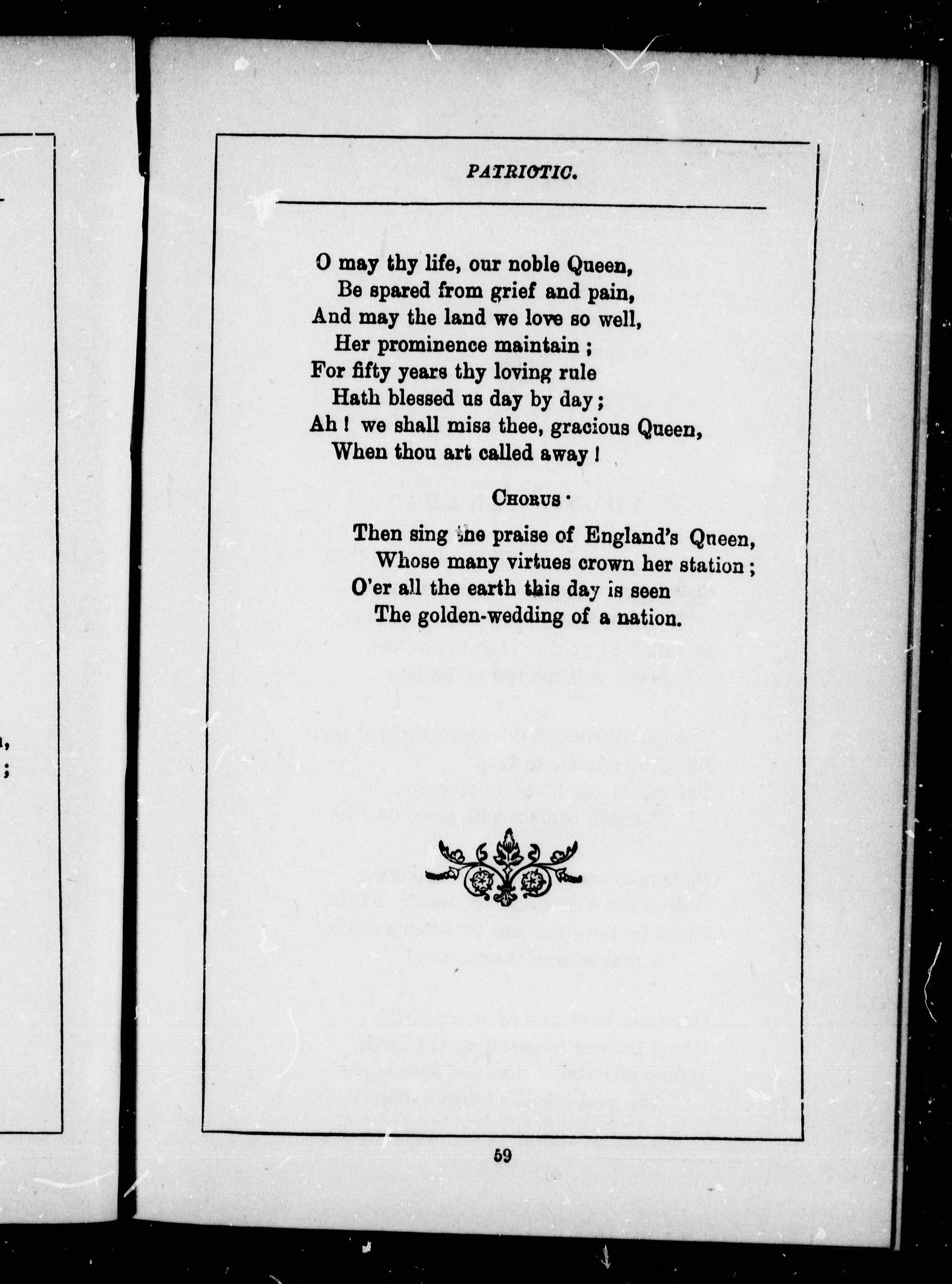 PATRIOTIC.

O may thy life, our noble Queen,
Be spared from grief and pain,
And may the land we love so well,
Her prominence maintain ;
For fifty years thy loving rule
Hath blessed us day by day ;
Ah ! we shall miss thee, gracious Queen,
When thou art called away !

CHORUS ·

Then sing the praise of England's Queen,
Whose many virtues crown her station ;
O'er all the earth this day is seen
The golden-wedding of a nation.

59